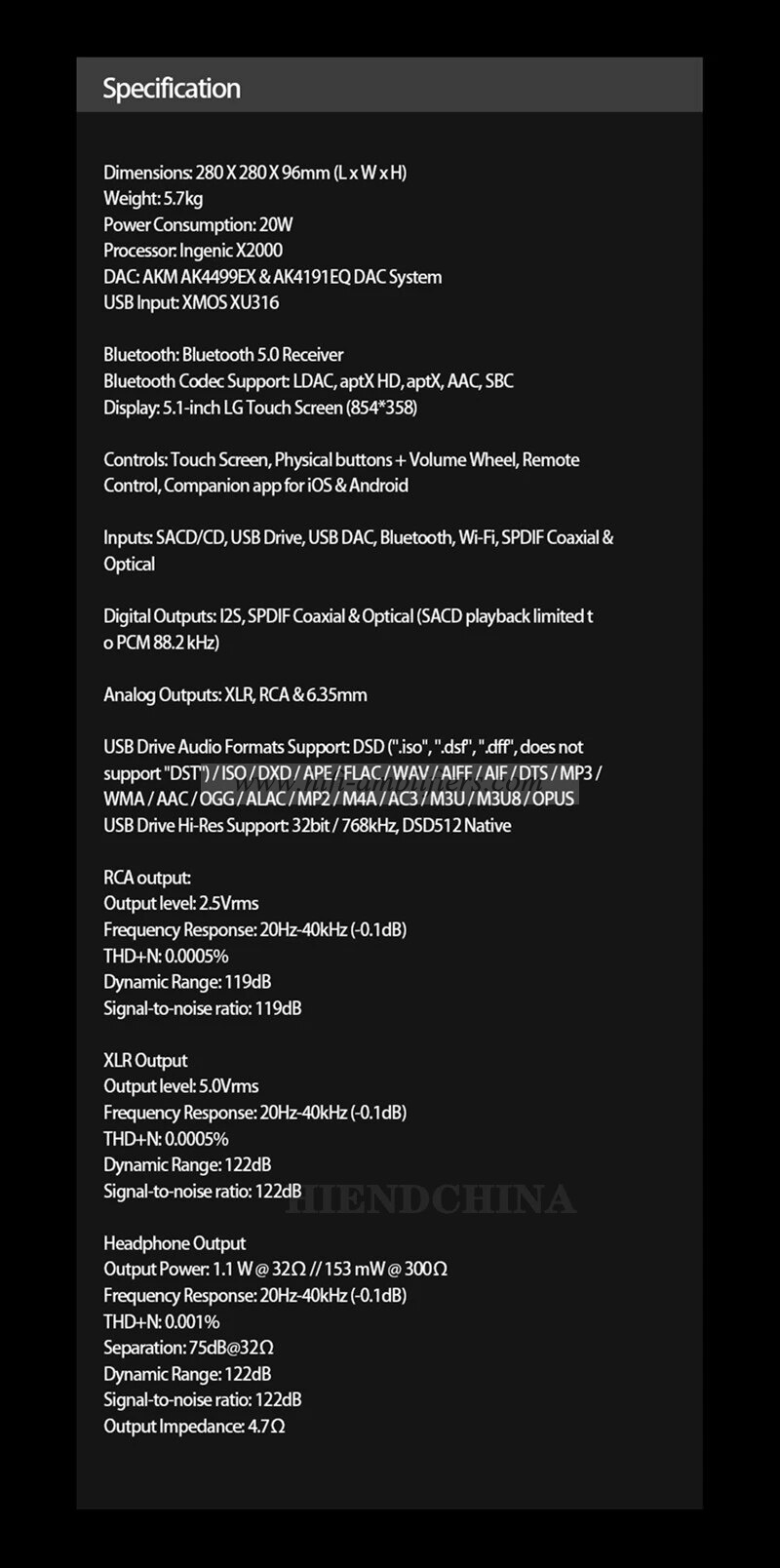 Specification

Dimensions: 280 X 280 X 96mm (L x W x H)
Weight: 5.7kg
Power Consumption: 20W
Processor: Ingenic X2000
DAC: AKM AK4499EX & AK4191EQ DAC System
USB Input: XMOS XU316

Bluetooth: Bluetooth 5.0 Receiver
Bluetooth Codec Support: LDAC, aptX HD, aptX, AAC, SBC
Display: 5.1-inch LG Touch Screen (854*358)

Controls: Touch Screen, Physical buttons + Volume Wheel, Remote Control, Companion app for iOS & Android

Inputs: SACD/CD, USB Drive, USB DAC, Bluetooth, Wi-Fi, SPDIF Coaxial & Optical

Digital Outputs: I2S, SPDIF Coaxial & Optical (SACD playback limited t o PCM 88.2 kHz)

Analog Outputs: XLR, RCA & 6.35mm

USB Drive Audio Formats Support: DSD (".iso", ".dsf", ".dff", does not support "DST") / ISO / DXD / APE / FLAC / WAV / AIFF / AIF / DTS / MP3 / WMA / AAC / OGG / ALAC / MP2 / M4A / AC3 / M3U / M3U8 / OPUS
USB Drive Hi-Res Support: 32bit / 768kHz, DSD512 Native

RCA output:
Output level: 2.5Vrms
Frequency Response: 20Hz-40kHz (-0.1dB)
THD+N: 0.0005%
Dynamic Range: 119dB
Signal-to-noise ratio: 119dB

XLR Output
Output level: 5.0Vrms
Frequency Response: 20Hz-40kHz (-0.1dB)
THD+N: 0.0005%
Dynamic Range: 122dB
Signal-to-noise ratio: 122dB

HIENDCHINA

Headphone Output
Output Power: 1.1 W @ 32Ω // 153 mW @ 300Ω
Frequency Response: 20Hz-40kHz (-0.1dB)
THD+N: 0.001%
Separation: 75dB@32Ω
Dynamic Range: 122dB
Signal-to-noise ratio: 122dB
Output Impedance: 4.7Ω